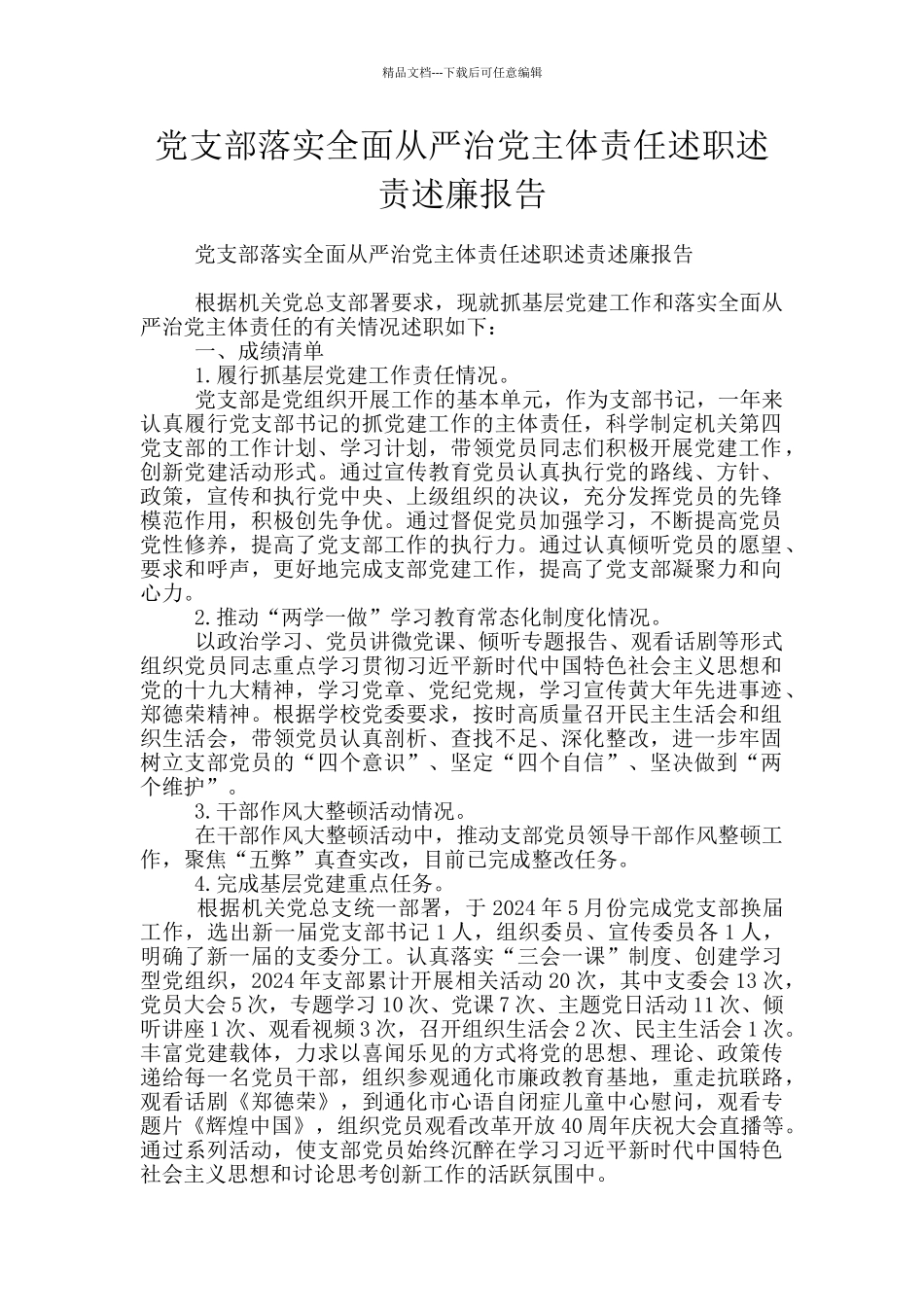 精品文档---下载后可任意编辑

党支部落实全面从严治党主体责任述职述责述廉报告

党支部落实全面从严治党主体责任述职述责述廉报告

根据机关党总支部署要求，现就抓基层党建工作和落实全面从严治党主体责任的有关情况述职如下：

一、成绩清单

1.履行抓基层党建工作责任情况。

党支部是党组织开展工作的基本单元，作为支部书记，一年来认真履行党支部书记的抓党建工作的主体责任，科学制定机关第四党支部的工作计划、学习计划，带领党员同志们积极开展党建工作，创新党建活动形式。通过宣传教育党员认真执行党的路线、方针、政策，宣传和执行党中央、上级组织的决议，充分发挥党员的先锋模范作用，积极创先争优。通过督促党员加强学习，不断提高党员党性修养，提高了党支部工作的执行力。通过认真倾听党员的愿望、要求和呼声，更好地完成支部党建工作，提高了党支部凝聚力和向心力。

2.推动“两学一做”学习教育常态化制度化情况。

以政治学习、党员讲微党课、倾听专题报告、观看话剧等形式组织党员同志重点学习贯彻习近平新时代中国特色社会主义思想和党的十九大精神，学习党章、党纪党规，学习宣传黄大年先进事迹、郑德荣精神。根据学校党委要求，按时高质量召开民主生活会和组织生活会，带领党员认真剖析、查找不足、深化整改，进一步牢固树立支部党员的“四个意识”、坚定“四个自信”、坚决做到“两个维护”。

3.干部作风大整顿活动情况。

在干部作风大整顿活动中，推动支部党员领导干部作风整顿工作，聚焦“五弊”真查实改，目前已完成整改任务。

4.完成基层党建重点任务。

根据机关党总支统一部署，于 2024 年 5 月份完成党支部换届工作，选出新一届党支部书记 1 人，组织委员、宣传委员各 1 人，明确了新一届的支委分工。认真落实“三会一课”制度、创建学习型党组织，2024 年支部累计开展相关活动 20 次，其中支委会 13 次，党员大会 5 次，专题学习 10 次、党课 7 次、主题党日活动 11 次、倾听讲座 1 次、观看视频 3 次，召开组织生活会 2 次、民主生活会 1 次。丰富党建载体，力求以喜闻乐见的方式将党的思想、理论、政策传递给每一名党员干部，组织参观通化市廉政教育基地，重走抗联路，观看话剧《郑德荣》，到通化市心语自闭症儿童中心慰问，观看专题片《辉煌中国》，组织党员观看改革开放 40 周年庆祝大会直播等。通过系列活动，使支部党员始终沉醉在学习习近平新时代中国特色社会主义思想和讨论思考创新工作的活跃氛围中。